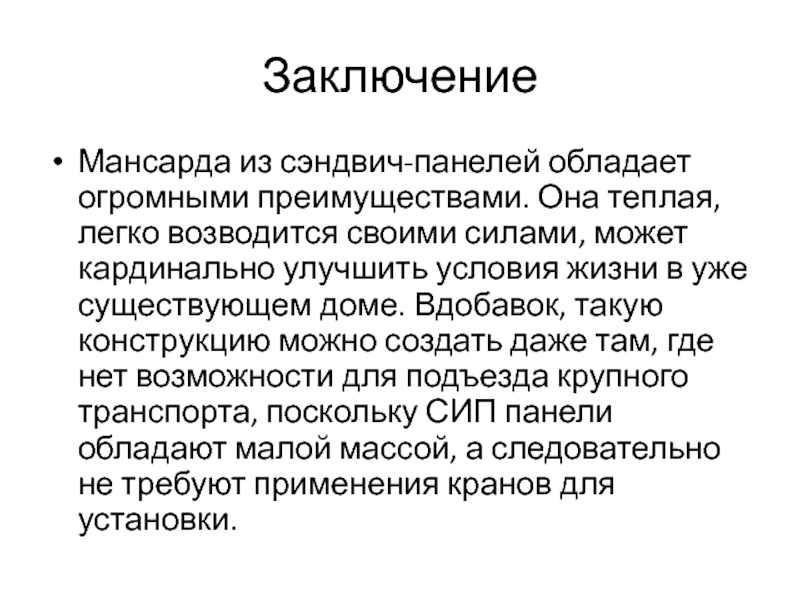 Заключение

• Мансарда из сэндвич-панелей обладает огромными преимуществами. Она теплая, легко возводится своими силами, может кардинально улучшить условия жизни в уже существующем доме. Вдобавок, такую конструкцию можно создать даже там, где нет возможности для подъезда крупного транспорта, поскольку СИП панели обладают малой массой, а следовательно не требуют применения кранов для установки.